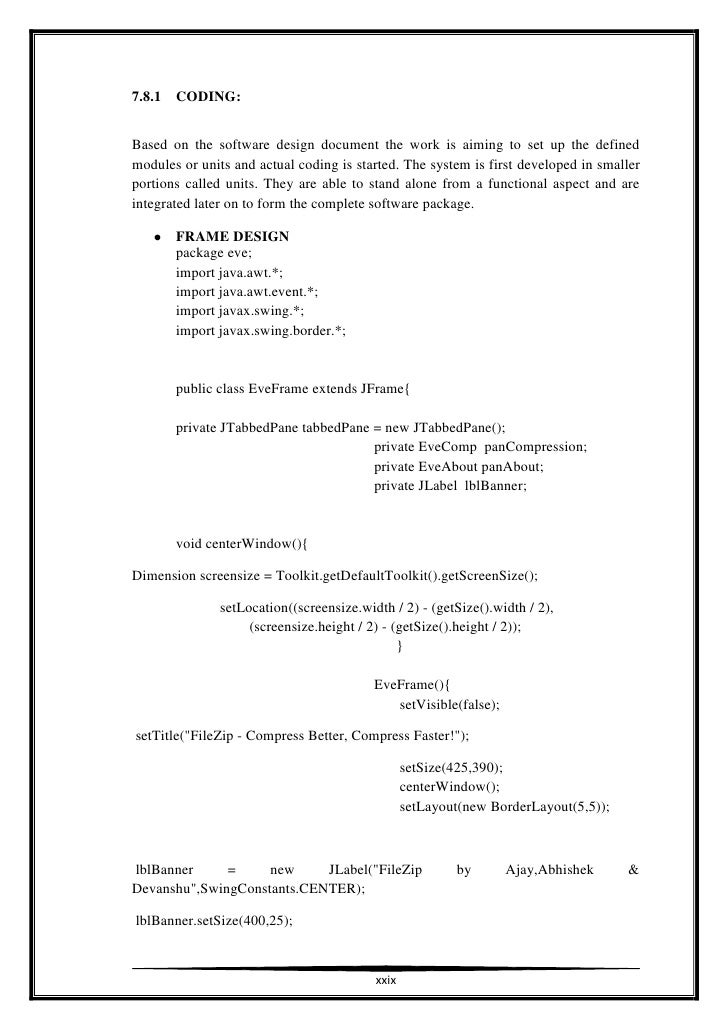 7.8.1 CODING:

Based on the software design document the work is aiming to set up the defined modules or units and actual coding is started. The system is first developed in smaller portions called units. They are able to stand alone from a functional aspect and are integrated later on to form the complete software package.

• FRAME DESIGN
package eve;
import java.awt.*;
import java.awt.event.*;
import javax.swing.*;
import javax.swing.border.*;

public class EveFrame extends JFrame{

private JTabbedPane tabbedPane = new JTabbedPane();
private EveComp panCompression;
private EveAbout panAbout;
private JLabel lblBanner;

void centerWindow(){

Dimension screensize = Toolkit.getDefaultToolkit().getScreenSize();

setLocation((screensize.width / 2) - (getSize().width / 2),
(screensize.height / 2) - (getSize().height / 2));
}

EveFrame(){
setVisible(false);

setTitle("FileZip - Compress Better, Compress Faster!");

setSize(425,390);
centerWindow();
setLayout(new BorderLayout(5,5));

lblBanner = new JLabel("FileZip by Ajay,Abhishek & Devanshu",SwingConstants.CENTER);

lblBanner.setSize(400,25);

xxix